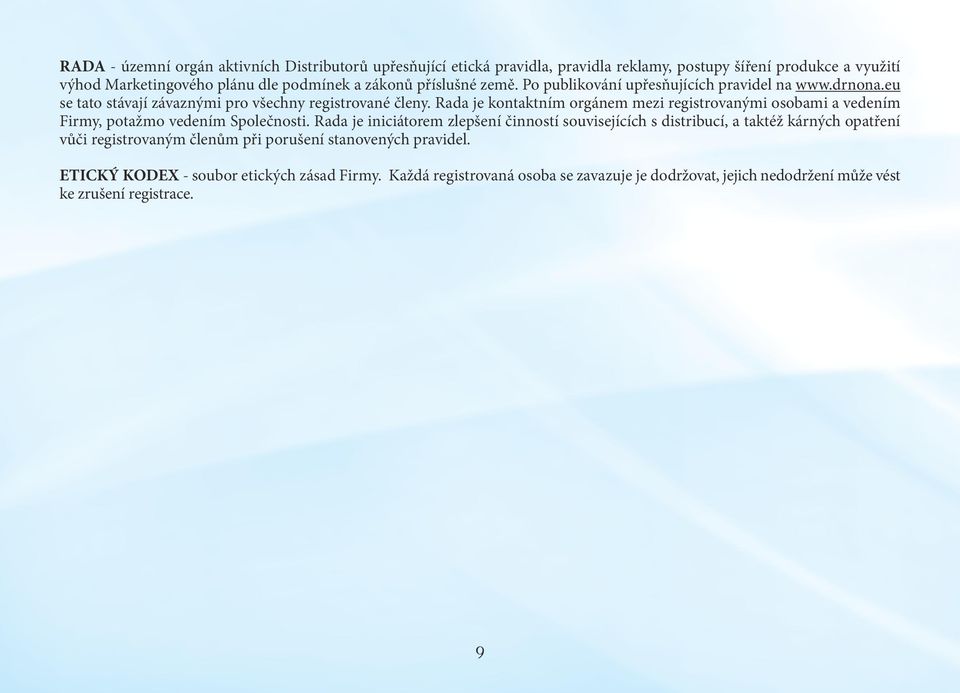 RADA - územní orgán aktivních Distributorů upřesňující etická pravidla, pravidla reklamy, postupy šíření produkce a využití výhod Marketingového plánu dle podmínek a zákonů příslušné země. Po publikování upřesňujících pravidel na www.drnona.eu se tato stávají závaznými pro všechny registrované členy. Rada je kontaktním orgánem mezi registrovanými osobami a vedením Firmy, potažmo vedením Společnosti. Rada je iniciátorem zlepšení činností souvisejících s distribucí, a taktéž kárných opatření vůči registrovaným členům při porušení stanovených pravidel.

ETICKÝ KODEX - soubor etických zásad Firmy. Každá registrovaná osoba se zavazuje je dodržovat, jejich nedodržení může vést ke zrušení registrace.

9